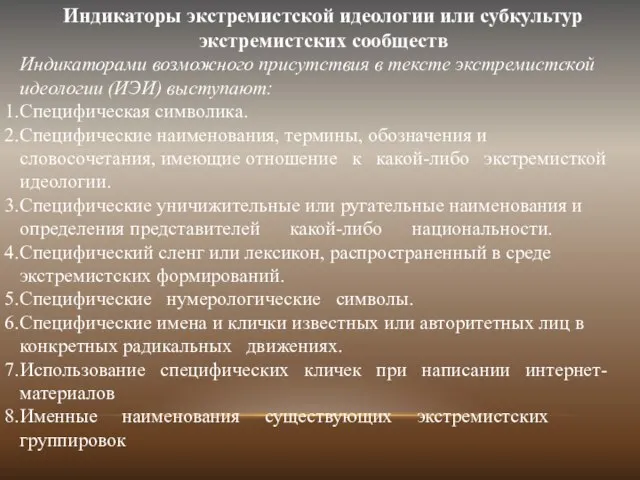 Индикаторы экстремистской идеологии или субкультур экстремистских сообществ

Индикаторами возможного присутствия в тексте экстремистской идеологии (ИЭИ) выступают:

1.Специфическая символика.
2.Специфические наименования, термины, обозначения и словосочетания, имеющие отношение к какой-либо экстремисткой идеологии.
3.Специфические уничижительные или ругательные наименования и определения представителей какой-либо национальности.
4.Специфический сленг или лексикон, распространенный в среде экстремистских формирований.
5.Специфические нумерологические символы.
6.Специфические имена и клички известных или авторитетных лиц в конкретных радикальных движениях.
7.Использование специфических кличек при написании интернет-материалов
8.Именные наименования существующих экстремистских группировок